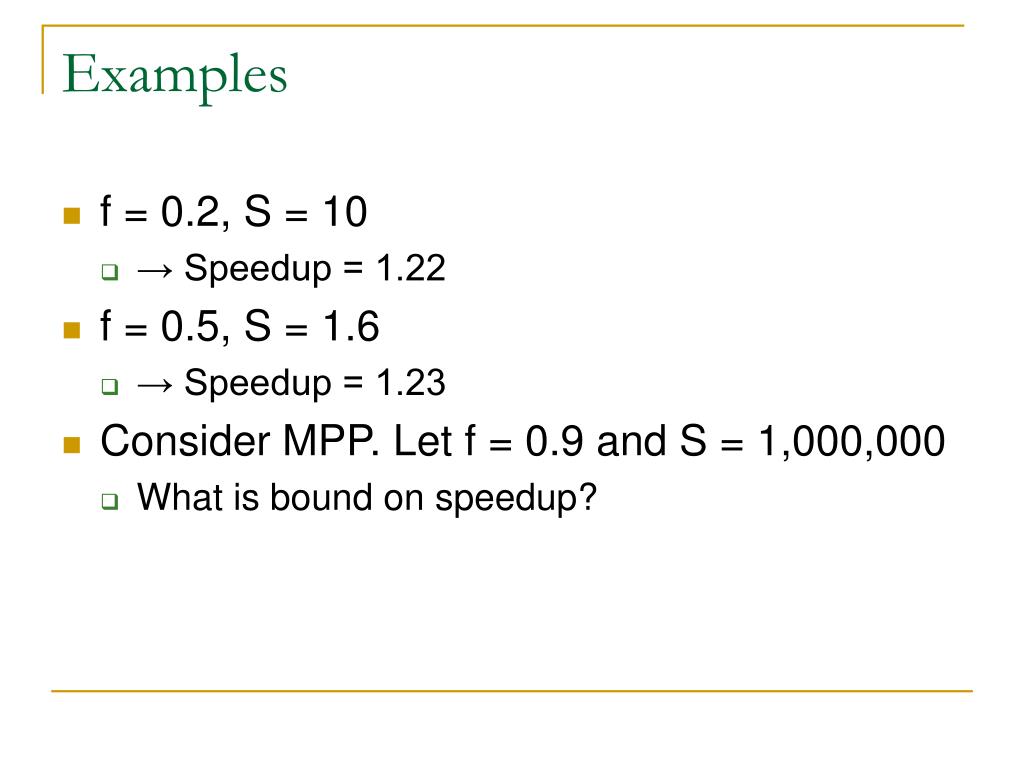 Examples

f = 0.2, S = 10
→ Speedup = 1.22

f = 0.5, S = 1.6
→ Speedup = 1.23

Consider MPP. Let f = 0.9 and S = 1,000,000
What is bound on speedup?